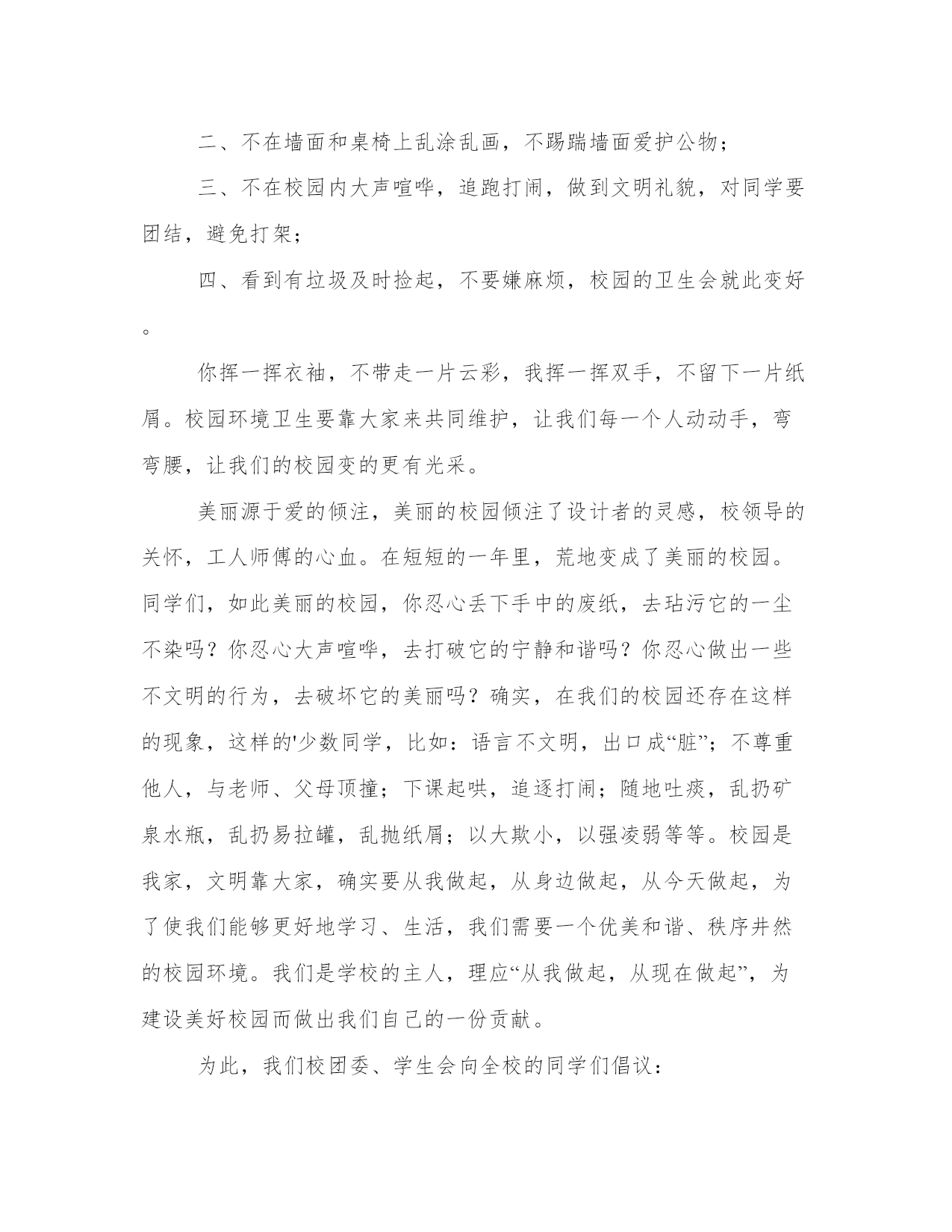 二、不在墙面和桌椅上乱涂乱画，不踢踹墙面爱护公物；

三、不在校园内大声喧哗，追跑打闹，做到文明礼貌，对同学要团结，避免打架；

四、看到有垃圾及时捡起，不要嫌麻烦，校园的卫生会就此变好。

你挥一挥衣袖，不带走一片云彩，我挥一挥双手，不留下一片纸屑。校园环境卫生要靠大家来共同维护，让我们每一个人动动手，弯弯腰，让我们的校园变的更有光采。

美丽源于爱的倾注，美丽的校园倾注了设计者的灵感，校领导的关怀，工人师傅的心血。在短短的一年里，荒地变成了美丽的校园。同学们，如此美丽的校园，你忍心丢下手中的废纸，去玷污它的一尘不染吗？你忍心大声喧哗，去打破它的宁静和谐吗？你忍心做出一些不文明的行为，去破坏它的美丽吗？确实，在我们的校园还存在这样的现象，这样的'少数同学，比如：语言不文明，出口成“脏”；不尊重他人，与老师、父母顶撞；下课起哄，追逐打闹；随地吐痰，乱扔矿泉水瓶，乱扔易拉罐，乱抛纸屑；以大欺小，以强凌弱等等。校园是我家，文明靠大家，确实要从我做起，从身边做起，从今天做起，为了使我们能够更好地学习、生活，我们需要一个优美和谐、秩序井然的校园环境。我们是学校的主人，理应“从我做起，从现在做起”，为建设美好校园而做出我们自己的一份贡献。

为此，我们校团委、学生会向全校的同学们倡议：